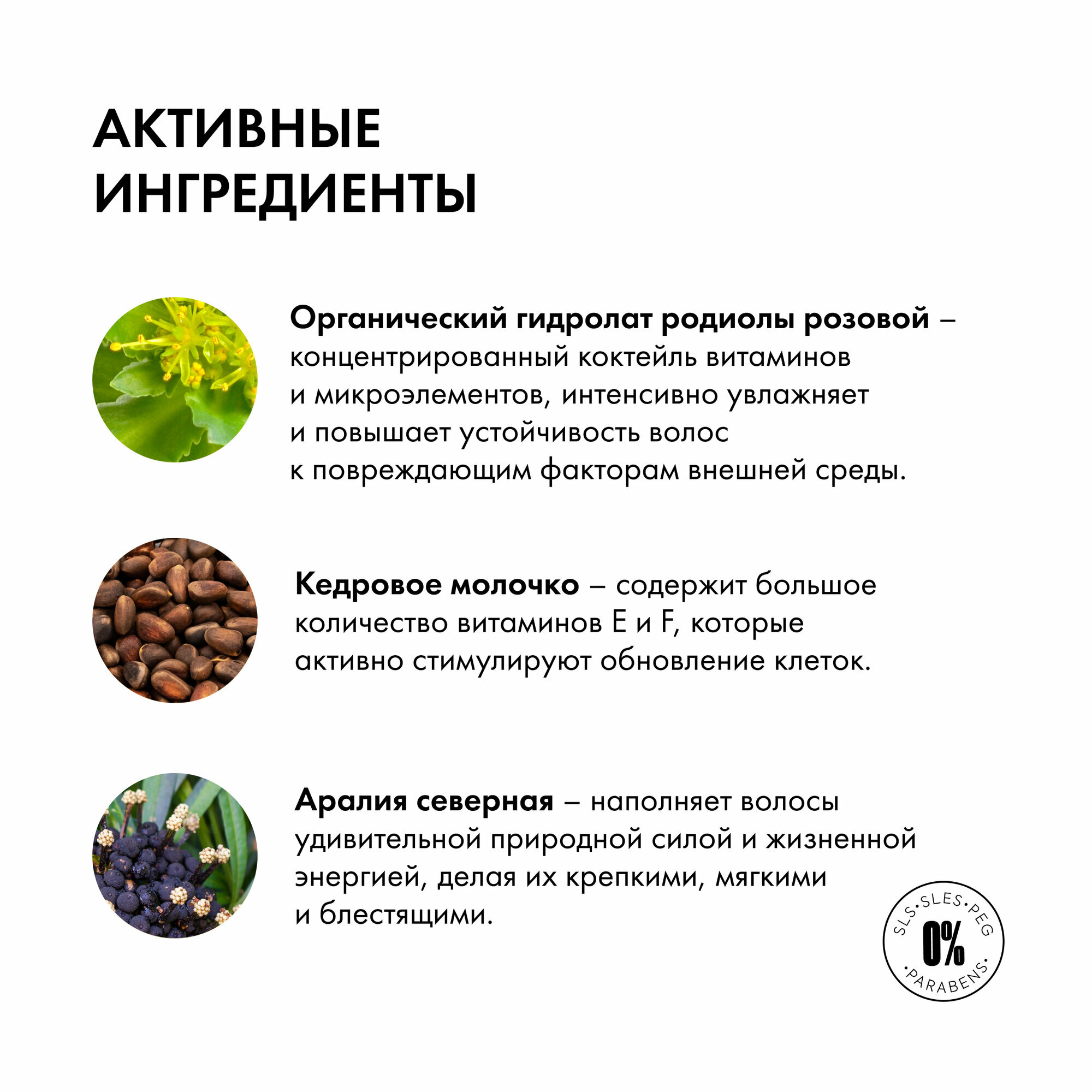 АКТИВНЫЕ
ИНГРЕДИЕНТЫ

Органический гидролат родиолы розовой – концентрированный коктейль витаминов и микроэлементов, интенсивно увлажняет и повышает устойчивость волос к повреждающим факторам внешней среды.

Кедровое молочко – содержит большое количество витаминов E и F, которые активно стимулируют обновление клеток.

Аралия северная – наполняет волосы удивительной природной силой и жизненной энергией, делая их крепкими, мягкими и блестящими.

SLS•SLES•PEG
0%
•PARABENS•